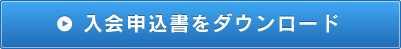 入会申込書をダウンロード